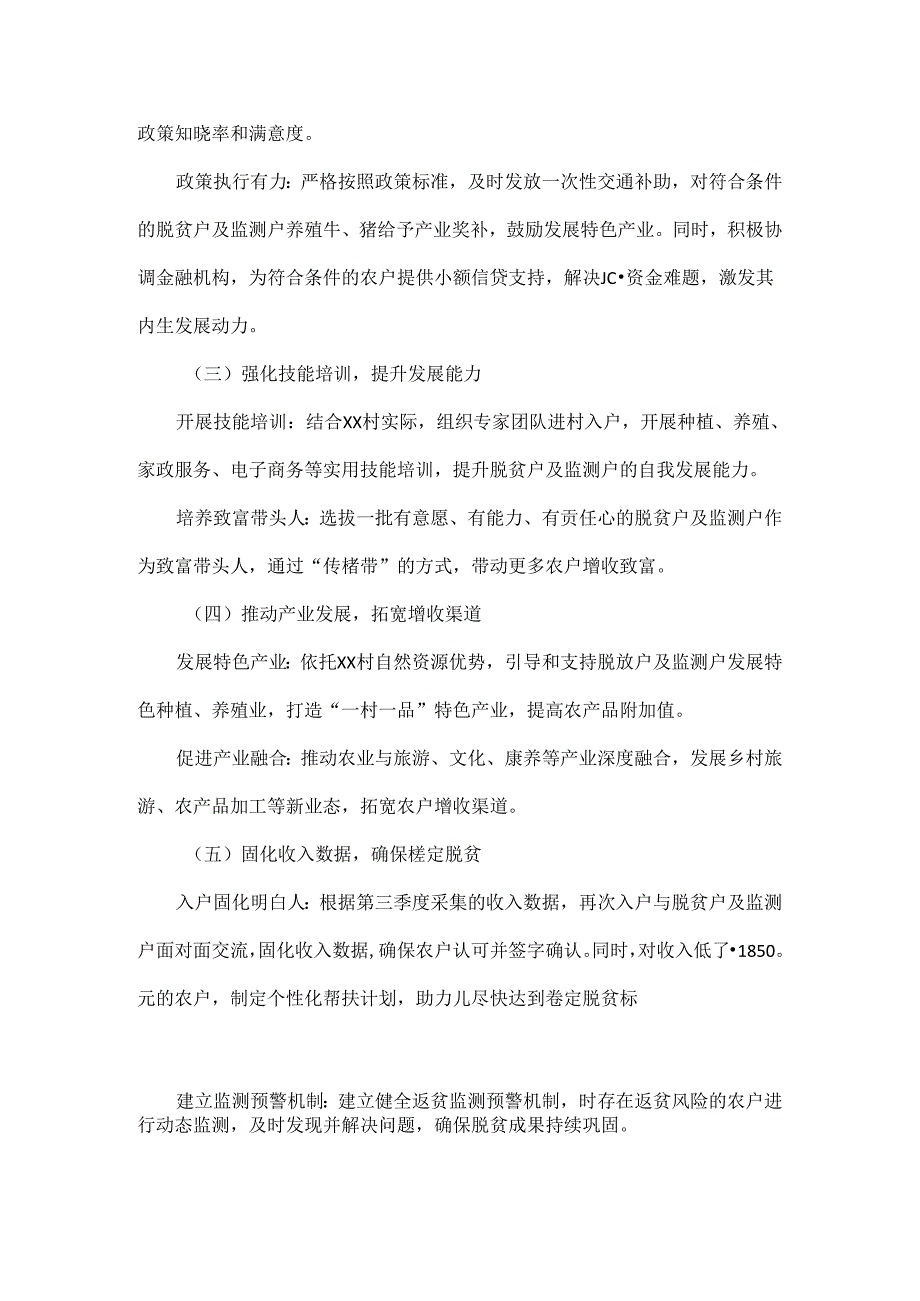 政策知晓率和满意度。

政策执行有力：严格按照政策标准，及时发放一次性交通补助，对符合条件的脱贫户及监测户养殖牛、猪给予产业奖补，鼓励发展特色产业。同时，积极协调金融机构，为符合条件的农户提供小额信贷支持，解决JC•资金难题，激发其内生发展动力。

（三）强化技能培训，提升发展能力

开展技能培训：结合XX村实际，组织专家团队进村入户，开展种植、养殖、家政服务、电子商务等实用技能培训，提升脱贫户及监测户的自我发展能力。

培养致富带头人：选拔一批有意愿、有能力、有责任心的脱贫户及监测户作为致富带头人，通过“传楮带”的方式，带动更多农户增收致富。

（四）推动产业发展，拓宽增收渠道

发展特色产业：依托XX村自然资源优势，引导和支持脱放户及监测户发展特色种植、养殖业，打造“一村一品”特色产业，提高农产品附加值。

促进产业融合：推动农业与旅游、文化、康养等产业深度融合，发展乡村旅游、农产品加工等新业态，拓宽农户增收渠道。

（五）固化收入数据，确保槎定脱贫

入户固化明白人：根据第三季度采集的收入数据，再次入户与脱贫户及监测户面对面交流，固化收入数据，确保农户认可并签字确认。同时，对收入低了•1850。元的农户，制定个性化帮扶计划，助力儿尽快达到卷定脱贫标

建立监测预警机制：建立健全返贫监测预警机制，时存在返贫风险的农户进行动态监测，及时发现并解决问题，确保脱贫成果持续巩固。